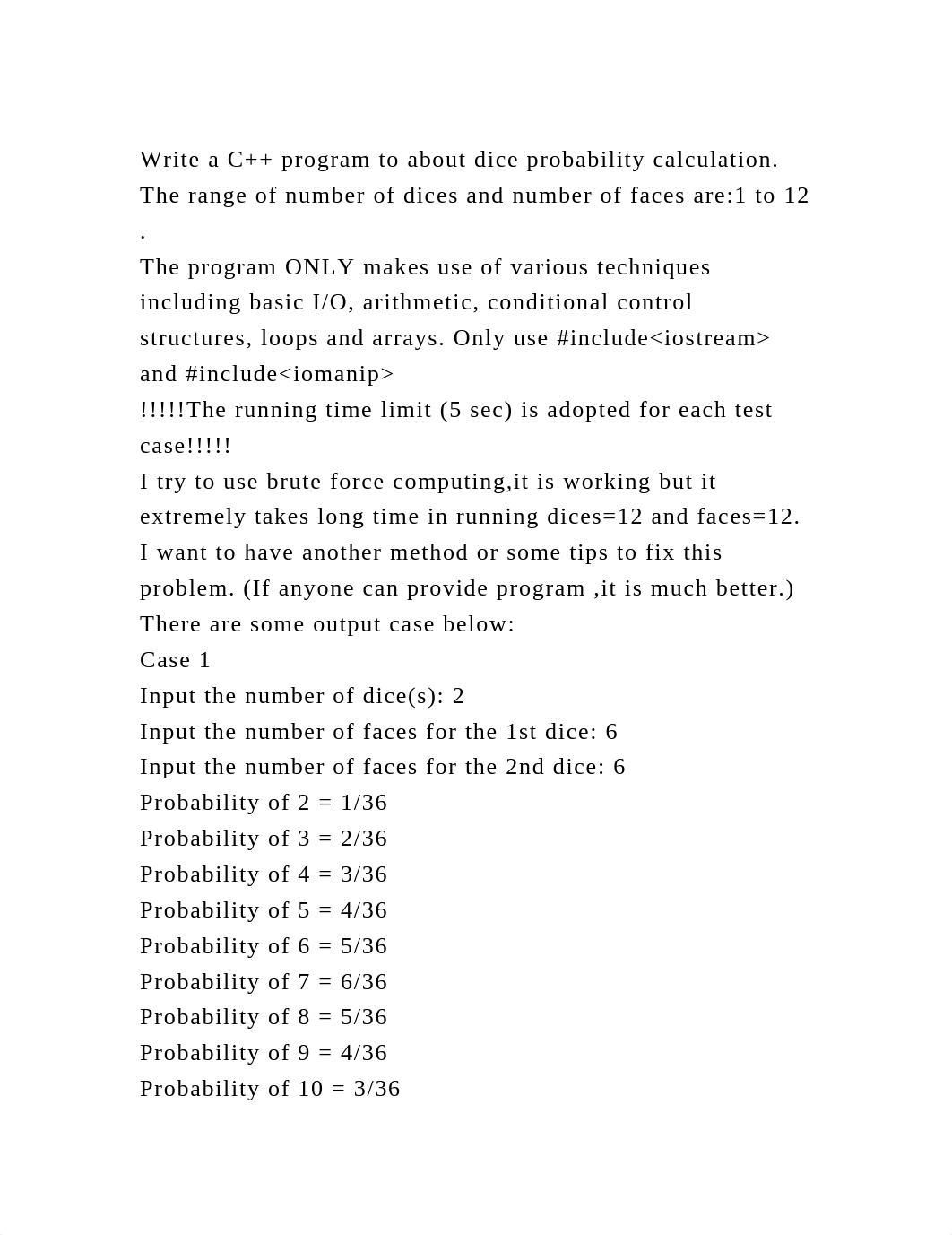 Write a C++ program to about dice probability calculation. The range of number of dices and number of faces are:1 to 12 .
The program ONLY makes use of various techniques including basic I/O, arithmetic, conditional control structures, loops and arrays. Only use #include<iostream> and #include<iomanip>
!!!!!The running time limit (5 sec) is adopted for each test case!!!!!
I try to use brute force computing,it is working but it extremely takes long time in running dices=12 and faces=12. I want to have another method or some tips to fix this problem. (If anyone can provide program ,it is much better.)
There are some output case below:
Case 1
Input the number of dice(s): 2
Input the number of faces for the 1st dice: 6
Input the number of faces for the 2nd dice: 6
Probability of 2 = 1/36
Probability of 3 = 2/36
Probability of 4 = 3/36
Probability of 5 = 4/36
Probability of 6 = 5/36
Probability of 7 = 6/36
Probability of 8 = 5/36
Probability of 9 = 4/36
Probability of 10 = 3/36